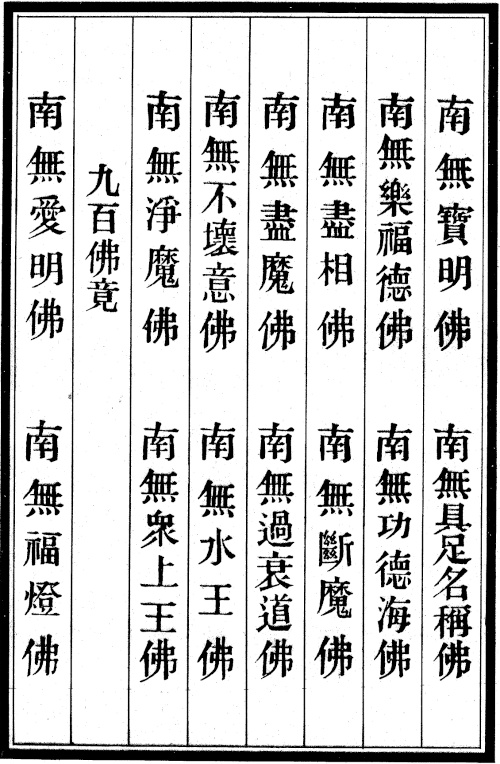 南無寶明佛 南無具足名稱佛

南無樂福德佛 南無功德海佛

南無盡相佛 南無斷魔佛

南無盡魔佛 南無過衰道佛

南無不壞意佛 南無水王佛

南無淨魔佛 南無衆上王佛

九百佛竟

南無愛明佛 南無福燈佛